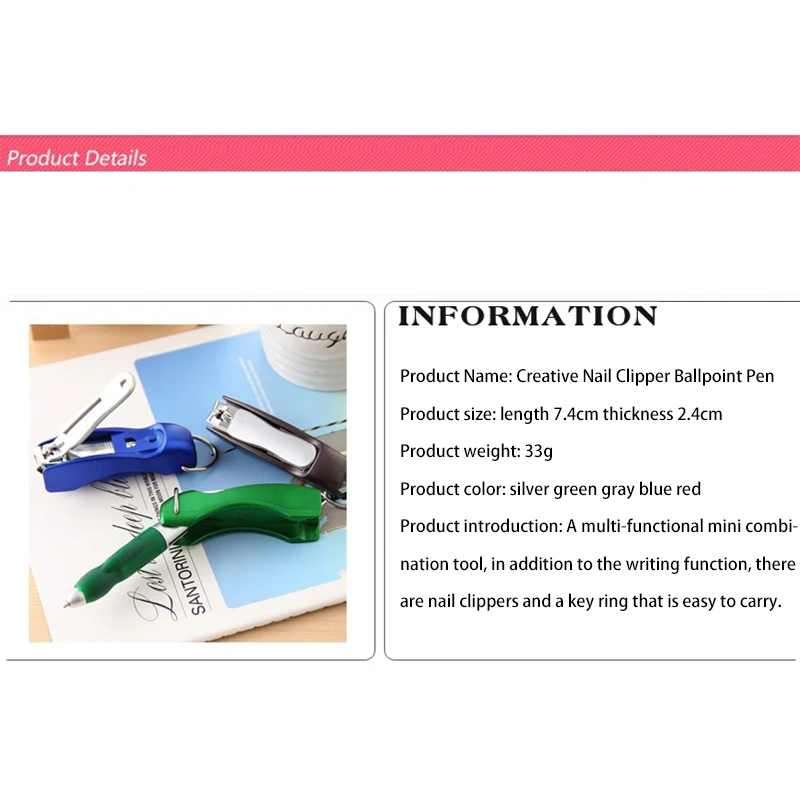 Product Details

INFORMATION

Product Name: Creative Nail Clipper Ballpoint Pen

Product size: length 7.4cm thickness 2.4cm

Product weight: 33g

Product color: silver green gray blue red

Product introduction: A multi-functional mini combination tool, in addition to the writing function, there are nail clippers and a key ring that is easy to carry.